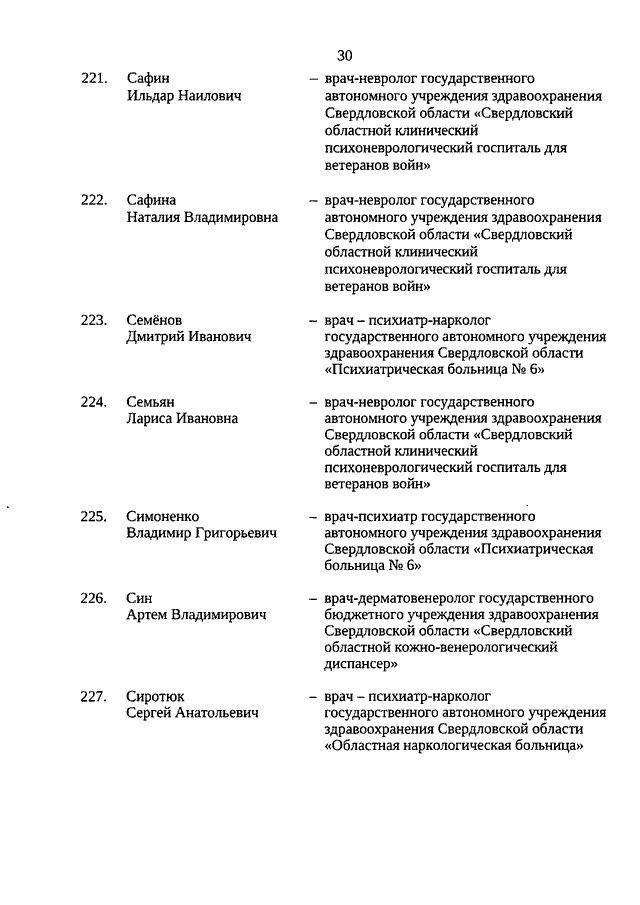 30

221. Сафин Ильдар Наилович – врач-невролог государственного автономного учреждения здравоохранения Свердловской области «Свердловский областной клинический психоневрологический госпиталь для ветеранов войн»

222. Сафина Наталия Владимировна – врач-невролог государственного автономного учреждения здравоохранения Свердловской области «Свердловский областной клинический психоневрологический госпиталь для ветеранов войн»

223. Семёнов Дмитрий Иванович – врач – психиатр-нарколог государственного автономного учреждения здравоохранения Свердловской области «Психиатрическая больница № 6»

224. Семьян Лариса Ивановна – врач-невролог государственного автономного учреждения здравоохранения Свердловской области «Свердловский областной клинический психоневрологический госпиталь для ветеранов войн»

225. Симоненко Владимир Григорьевич – врач-психиатр государственного автономного учреждения здравоохранения Свердловской области «Психиатрическая больница № 6»

226. Син Артем Владимирович – врач-дерматовенеролог государственного бюджетного учреждения здравоохранения Свердловской области «Свердловский областной кожно-венерологический диспансер»

227. Сиротюк Сергей Анатольевич – врач – психиатр-нарколог государственного автономного учреждения здравоохранения Свердловской области «Областная наркологическая больница»